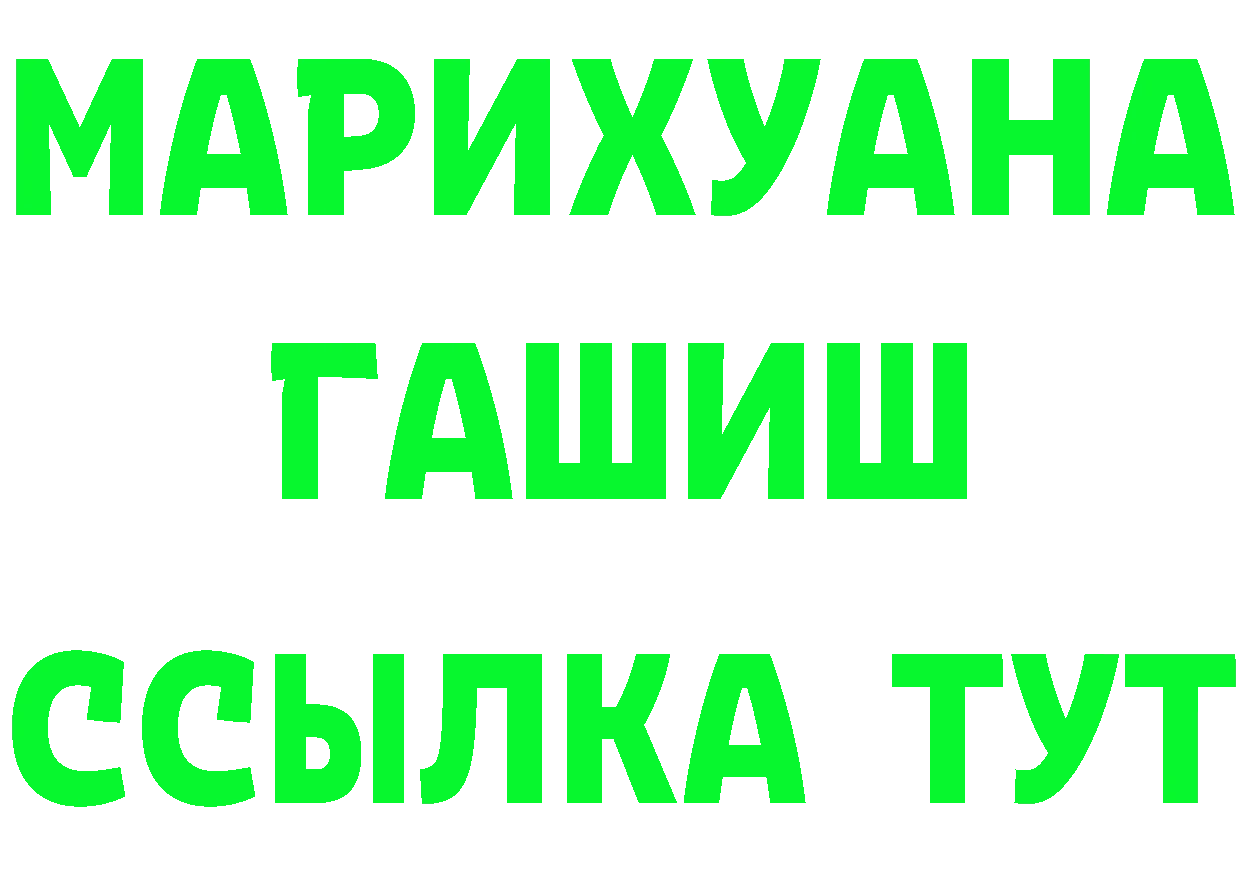 МАРИХУАНА
ГАШИШ
ССЫЛКА ТУТ